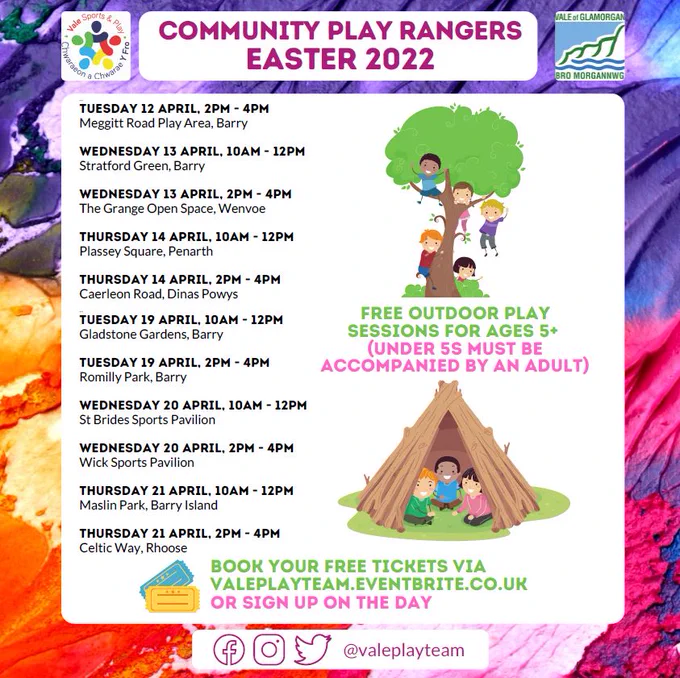 Vale Sports & Play
Chwaraeon a Chwarae Y Fro

COMMUNITY PLAY RANGERS
EASTER 2022

VALE of GLAMORGAN
BRO MORGANNWG

TUESDAY 12 APRIL, 2PM - 4PM
Meggitt Road Play Area, Barry

WEDNESDAY 13 APRIL, 10AM - 12PM
Stratford Green, Barry

WEDNESDAY 13 APRIL, 2PM - 4PM
The Grange Open Space, Wenvoe

THURSDAY 14 APRIL, 10AM - 12PM
Plassey Square, Penarth

THURSDAY 14 APRIL, 2PM - 4PM
Caerleon Road, Dinas Powys

TUESDAY 19 APRIL, 10AM - 12PM
Gladstone Gardens, Barry

TUESDAY 19 APRIL, 2PM - 4PM
Romilly Park, Barry

WEDNESDAY 20 APRIL, 10AM - 12PM
St Brides Sports Pavilion

WEDNESDAY 20 APRIL, 2PM - 4PM
Wick Sports Pavilion

THURSDAY 21 APRIL, 10AM - 12PM
Maslin Park, Barry Island

THURSDAY 21 APRIL, 2PM - 4PM
Celtic Way, Rhoose

FREE OUTDOOR PLAY SESSIONS FOR AGES 5+
(UNDER 5S MUST BE ACCOMPANIED BY AN ADULT)

BOOK YOUR FREE TICKETS VIA
VALEPLAYTEAM.EVENTBRITE.CO.UK
OR SIGN UP ON THE DAY

@valeplayteam